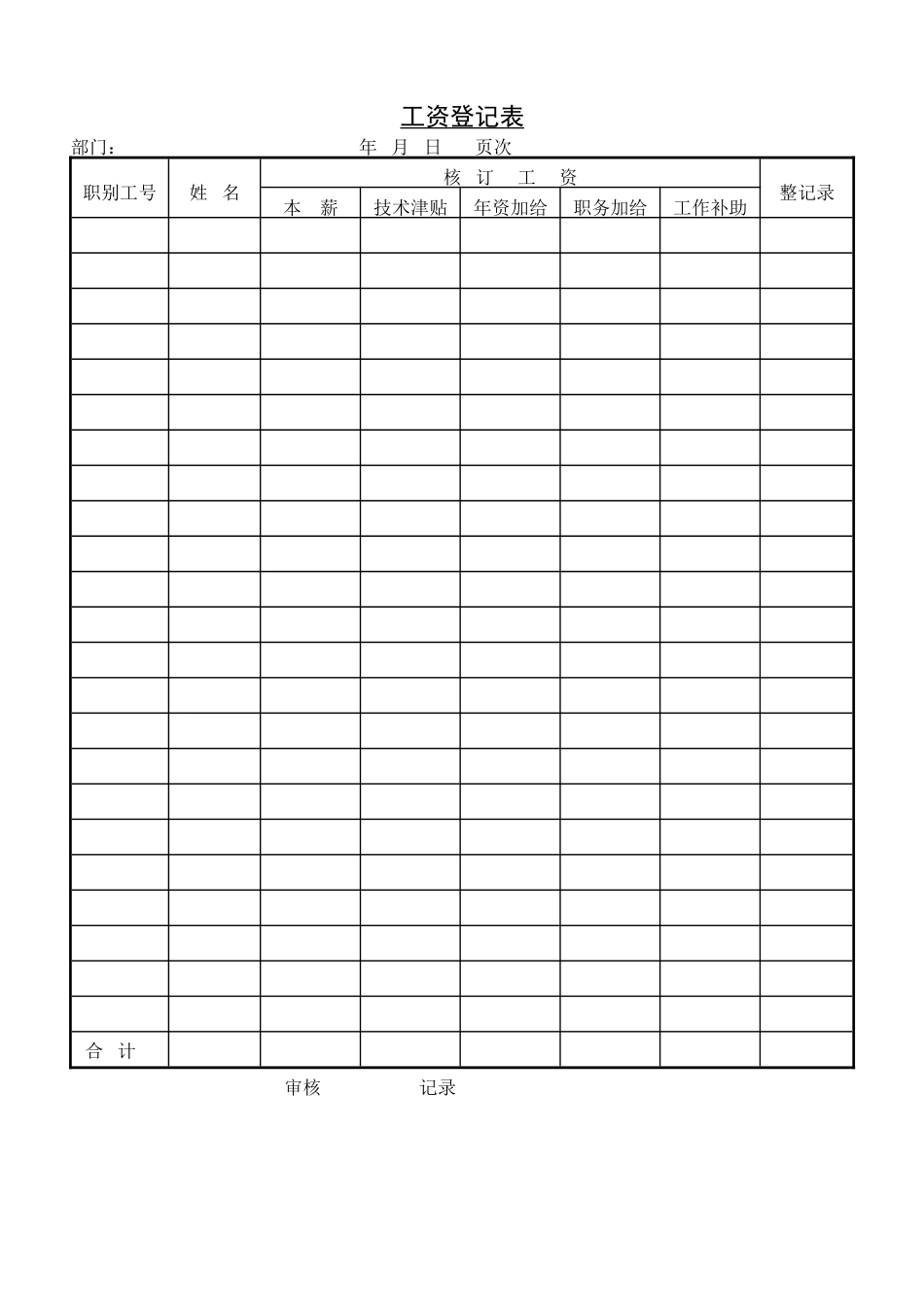 工资登记表

部门： 年 月 日 页次

| 职别工号 | 姓 名 | 核 订 工 资 | | | | | 整记录 |
|---|---|---|---|---|---|---|---|
| | | 本 薪 | 技术津贴 | 年资加给 | 职务加给 | 工作补助 | |
| | | | | | | | |
| | | | | | | | |
| | | | | | | | |
| | | | | | | | |
| | | | | | | | |
| | | | | | | | |
| | | | | | | | |
| | | | | | | | |
| | | | | | | | |
| | | | | | | | |
| | | | | | | | |
| | | | | | | | |
| | | | | | | | |
| | | | | | | | |
| | | | | | | | |
| | | | | | | | |
| | | | | | | | |
| | | | | | | | |
| | | | | | | | |
| | | | | | | | |
| | | | | | | | |
| | | | | | | | |
| | | | | | | | |
| 合 计 | | | | | | | |

审核 记录